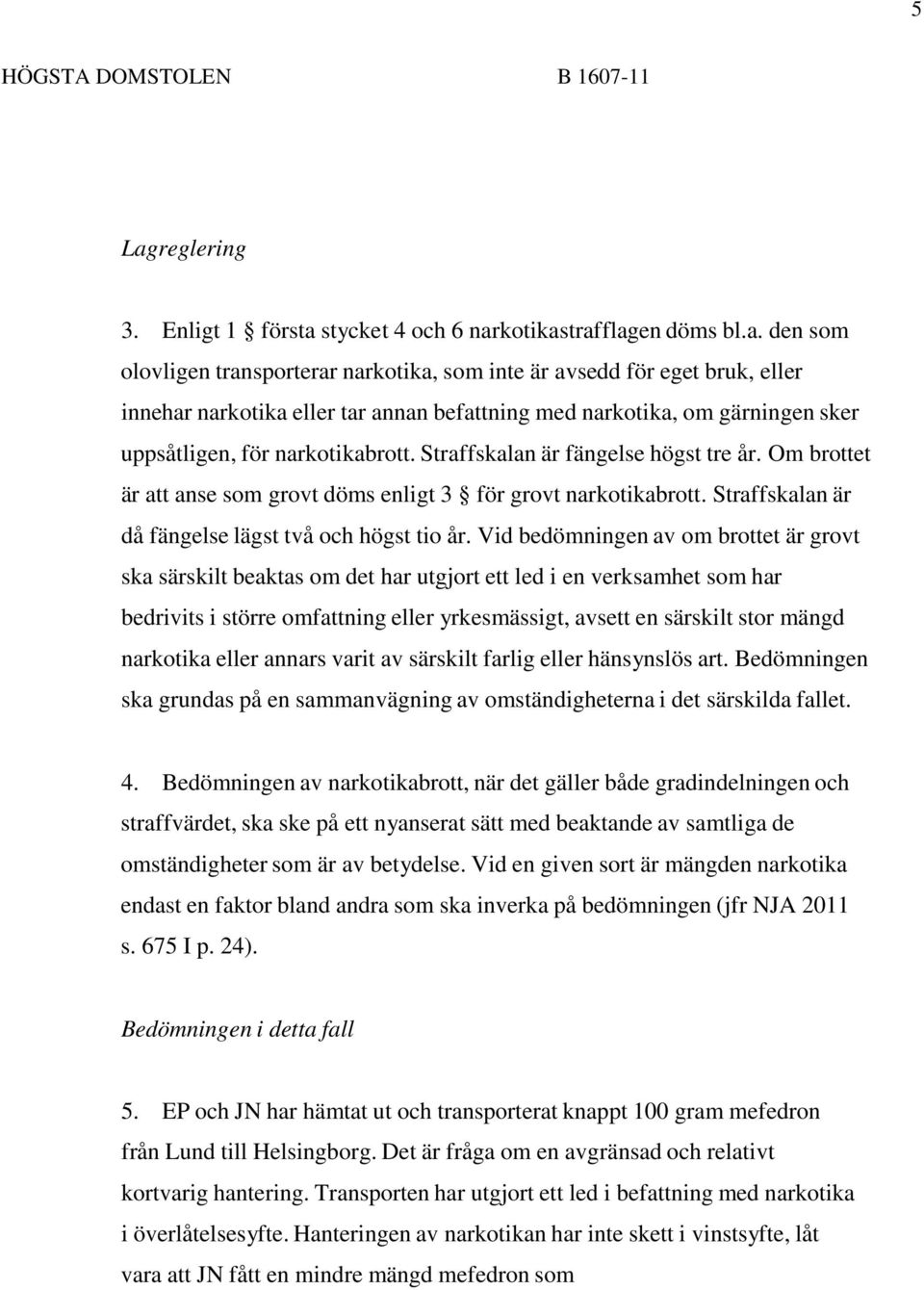 5

HÖGSTA DOMSTOLEN B 1607-11

Lagreglering

3. Enligt 1 § första stycket 4 och 6 narkotikastrafflagen döms bl.a. den som olovligen transporterar narkotika, som inte är avsedd för eget bruk, eller innehar narkotika eller tar annan befattning med narkotika, om gärningen sker uppsåtligen, för narkotikabrott. Straffskalan är fängelse högst tre år. Om brottet är att anse som grovt döms enligt 3 § för grovt narkotikabrott. Straffskalan är då fängelse lägst två och högst tio år. Vid bedömningen av om brottet är grovt ska särskilt beaktas om det har utgjort ett led i en verksamhet som har bedrivits i större omfattning eller yrkesmässigt, avsett en särskilt stor mängd narkotika eller annars varit av särskilt farlig eller hänsynslös art. Bedömningen ska grundas på en sammanvägning av omständigheterna i det särskilda fallet.

4. Bedömningen av narkotikabrott, när det gäller både gradindelningen och straffvärdet, ska ske på ett nyanserat sätt med beaktande av samtliga de omständigheter som är av betydelse. Vid en given sort är mängden narkotika endast en faktor bland andra som ska inverka på bedömningen (jfr NJA 2011 s. 675 I p. 24).

Bedömningen i detta fall

5. EP och JN har hämtat ut och transporterat knappt 100 gram mefedron från Lund till Helsingborg. Det är fråga om en avgränsad och relativt kortvarig hantering. Transporten har utgjort ett led i befattning med narkotika i överlåtelsesyfte. Hanteringen av narkotikan har inte skett i vinstsyfte, låt vara att JN fått en mindre mängd mefedron som